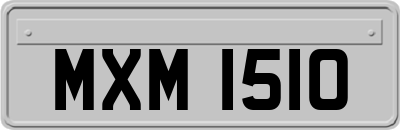 MXM 1510